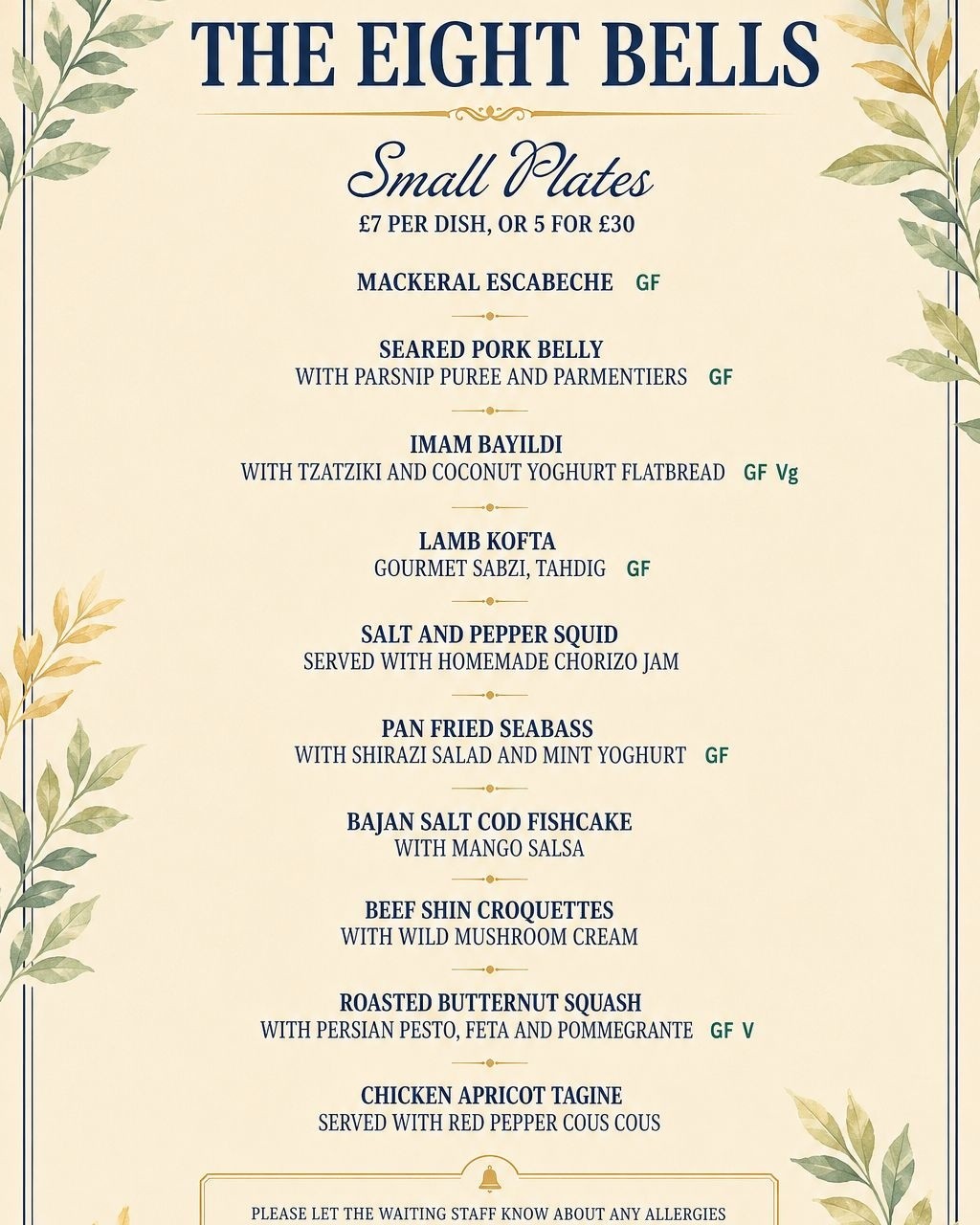 THE EIGHT BELLS

Small Plates
£7 PER DISH, OR 5 FOR £30

MACKERAL ESCABECHE GF

SEARED PORK BELLY
WITH PARSNIP PUREE AND PARMENTIERS GF

IMAM BAYILDI
WITH TZATZIKI AND COCONUT YOGHURT FLATBREAD GF Vg

LAMB KOFTA
GOURMET SABZI, TAHDIG GF

SALT AND PEPPER SQUID
SERVED WITH HOMEMADE CHORIZO JAM

PAN FRIED SEABASS
WITH SHIRAZI SALAD AND MINT YOGHURT GF

BAJAN SALT COD FISHCAKE
WITH MANGO SALSA

BEEF SHIN CROQUETTES
WITH WILD MUSHROOM CREAM

ROASTED BUTTERNUT SQUASH
WITH PERSIAN PESTO, FETA AND POMMEGRANTE GF V

CHICKEN APRICOT TAGINE
SERVED WITH RED PEPPER COUS COUS

PLEASE LET THE WAITING STAFF KNOW ABOUT ANY ALLERGIES